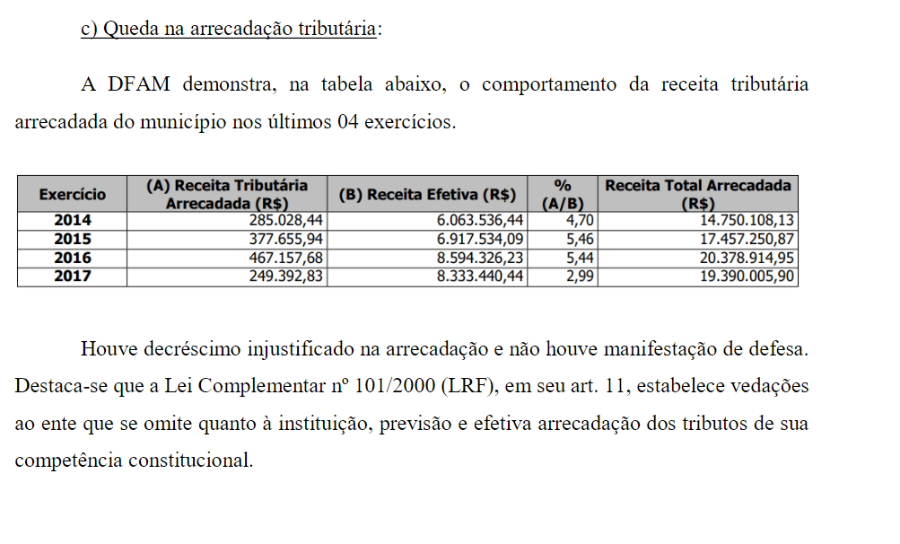 c) Queda na arrecadação tributária:

A DFAM demonstra, na tabela abaixo, o comportamento da receita tributária arrecadada do município nos últimos 04 exercícios.

| Exercício | (A) Receita Tributária Arrecadada (R$) | (B) Receita Efetiva (R$) | % (A/B) | Receita Total Arrecadada (R$) |
|---|---|---|---|---|
| 2014 | 285.028,44 | 6.063.536,44 | 4,70 | 14.750.108,13 |
| 2015 | 377.655,94 | 6.917.534,09 | 5,46 | 17.457.250,87 |
| 2016 | 467.157,68 | 8.594.326,23 | 5,44 | 20.378.914,95 |
| 2017 | 249.392,83 | 8.333.440,44 | 2,99 | 19.390.005,90 |

Houve decréscimo injustificado na arrecadação e não houve manifestação de defesa. Destaca-se que a Lei Complementar nº 101/2000 (LRF), em seu art. 11, estabelece vedações ao ente que se omite quanto à instituição, previsão e efetiva arrecadação dos tributos de sua competência constitucional.